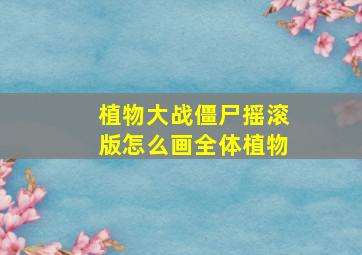 植物大战僵尸摇滚版怎么画全体植物